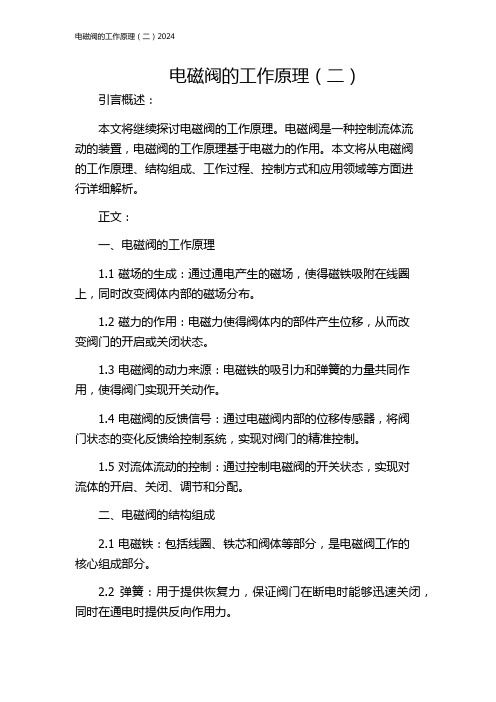 电磁阀的工作原理（二）2024

电磁阀的工作原理（二）

引言概述：

本文将继续探讨电磁阀的工作原理。电磁阀是一种控制流体流动的装置，电磁阀的工作原理基于电磁力的作用。本文将从电磁阀的工作原理、结构组成、工作过程、控制方式和应用领域等方面进行详细解析。

正文：

一、电磁阀的工作原理

1.1 磁场的生成：通过通电产生的磁场，使得磁铁吸附在线圈上，同时改变阀体内部的磁场分布。

1.2 磁力的作用：电磁力使得阀体内的部件产生位移，从而改变阀门的开启或关闭状态。

1.3 电磁阀的动力来源：电磁铁的吸引力和弹簧的力量共同作用，使得阀门实现开关动作。

1.4 电磁阀的反馈信号：通过电磁阀内部的位移传感器，将阀门状态的变化反馈给控制系统，实现对阀门的精准控制。

1.5 对流体流动的控制：通过控制电磁阀的开关状态，实现对流体的开启、关闭、调节和分配。

二、电磁阀的结构组成

2.1 电磁铁：包括线圈、铁芯和阀体等部分，是电磁阀工作的核心组成部分。

2.2 弹簧：用于提供恢复力，保证阀门在断电时能够迅速关闭，同时在通电时提供反向作用力。